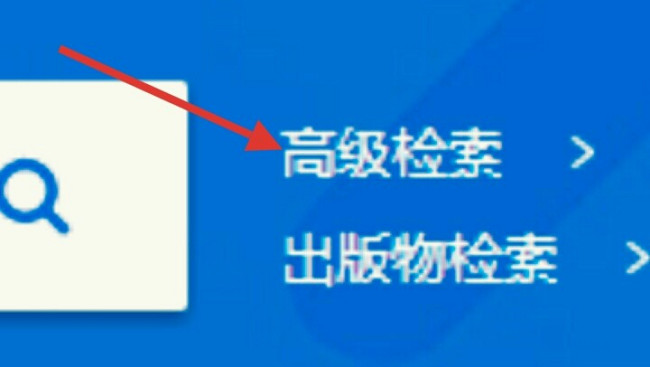 高级检索 >
出版物检索 >